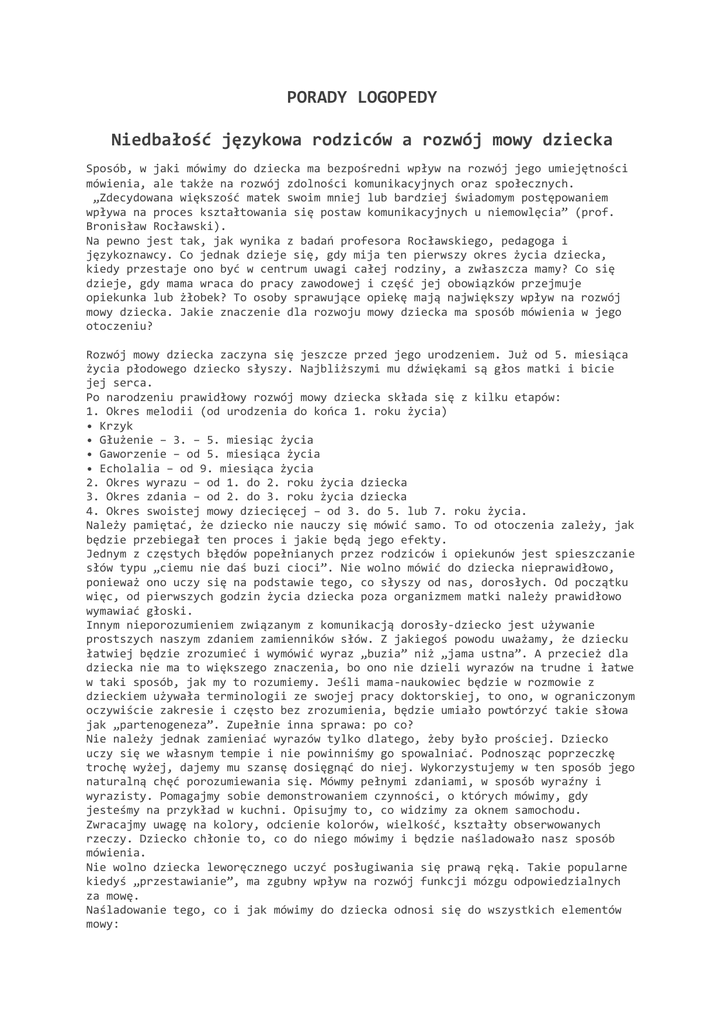 PORADY LOGOPEDY

Niedbałość językowa rodziców a rozwój mowy dziecka

Sposób, w jaki mówimy do dziecka ma bezpośredni wpływ na rozwój jego umiejętności mówienia, ale także na rozwój zdolności komunikacyjnych oraz społecznych.
„Zdecydowana większość matek swoim mniej lub bardziej świadomym postępowaniem wpływa na proces kształtowania się postaw komunikacyjnych u niemowlęcia” (prof. Bronisław Rocławski).
Na pewno jest tak, jak wynika z badań profesora Rocławskiego, pedagoga i językoznawcy. Co jednak dzieje się, gdy mija ten pierwszy okres życia dziecka, kiedy przestaje ono być w centrum uwagi całej rodziny, a zwłaszcza mamy? Co się dzieje, gdy mama wraca do pracy zawodowej i część jej obowiązków przejmuje opiekunka lub żłobek? To osoby sprawujące opiekę mają największy wpływ na rozwój mowy dziecka. Jakie znaczenie dla rozwoju mowy dziecka ma sposób mówienia w jego otoczeniu?

Rozwój mowy dziecka zaczyna się jeszcze przed jego urodzeniem. Już od 5. miesiąca życia płodowego dziecko słyszy. Najbliższymi mu dźwiękami są głos matki i bicie jej serca.
Po narodzeniu prawidłowy rozwój mowy dziecka składa się z kilku etapów:
1. Okres melodii (od urodzenia do końca 1. roku życia)
• Krzyk
• Głużenie – 3. – 5. miesiąc życia
• Gaworzenie – od 5. miesiąca życia
• Echolalia – od 9. miesiąca życia
2. Okres wyrazu – od 1. do 2. roku życia dziecka
3. Okres zdania – od 2. do 3. roku życia dziecka
4. Okres swoistej mowy dziecięcej – od 3. do 5. lub 7. roku życia.
Należy pamiętać, że dziecko nie nauczy się mówić samo. To od otoczenia zależy, jak będzie przebiegał ten proces i jakie będą jego efekty.
Jednym z częstych błędów popełnianych przez rodziców i opiekunów jest spieszczanie słów typu „ciemu nie daś buzi cioci”. Nie wolno mówić do dziecka nieprawidłowo, ponieważ ono uczy się na podstawie tego, co słyszy od nas, dorosłych. Od początku więc, od pierwszych godzin życia dziecka poza organizmem matki należy prawidłowo wymawiać głoski.
Innym nieporozumieniem związanym z komunikacją dorosły-dziecko jest używanie prostszych naszym zdaniem zamienników słów. Z jakiegoś powodu uważamy, że dziecku łatwiej będzie zrozumieć i wymówić wyraz „buzia” niż „jama ustna”. A przecież dla dziecka nie ma to większego znaczenia, bo ono nie dzieli wyrazów na trudne i łatwe w taki sposób, jak my to rozumiemy. Jeśli mama-naukowiec będzie w rozmowie z dzieckiem używała terminologii ze swojej pracy doktorskiej, to ono, w ograniczonym oczywiście zakresie i często bez zrozumienia, będzie umiało powtórzyć takie słowa jak „partenogeneza”. Zupełnie inna sprawa: po co?
Nie należy jednak zamieniać wyrazów tylko dlatego, żeby było prościej. Dziecko uczy się we własnym tempie i nie powinniśmy go spowalniać. Podnosząc poprzeczkę trochę wyżej, dajemy mu szansę dosięgnąć do niej. Wykorzystujemy w ten sposób jego naturalną chęć porozumiewania się. Mówmy pełnymi zdaniami, w sposób wyraźny i wyrazisty. Pomagajmy sobie demonstrowaniem czynności, o których mówimy, gdy jesteśmy na przykład w kuchni. Opisujmy to, co widzimy za oknem samochodu. Zwracajmy uwagę na kolory, odcienie kolorów, wielkość, kształty obserwowanych rzeczy. Dziecko chłonie to, co do niego mówimy i będzie naśladowało nasz sposób mówienia.
Nie wolno dziecka leworęcznego uczyć posługiwania się prawą ręką. Takie popularne kiedyś „przestawianie”, ma zgubny wpływ na rozwój funkcji mózgu odpowiedzialnych za mowę.
Naśladowanie tego, co i jak mówimy do dziecka odnosi się do wszystkich elementów mowy: